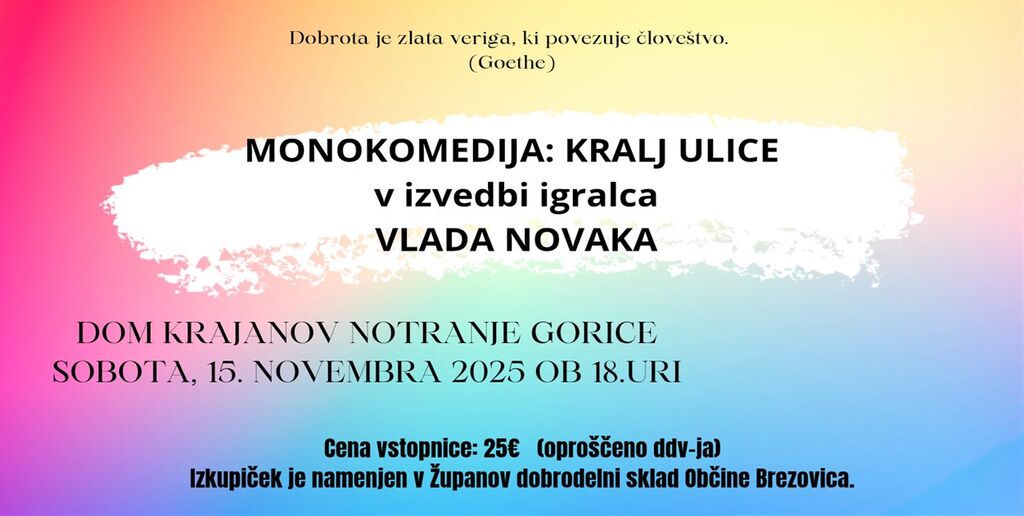 Dobrota je zlata veriga, ki povezuje človeštvo.
(Goethe)

MONOKOMEDIJA: KRALJ ULICE
v izvedbi igralca
VLADA NOVAKA

DOM KRAJANOV NOTRANJE GORICE
SOBOTA, 15. NOVEMBRA 2025 OB 18.URI

Cena vstopnice: 25€ (oproščeno ddv-ja)
Izkupiček je namenjen v Županov dobrodelni sklad Občine Brezovica.